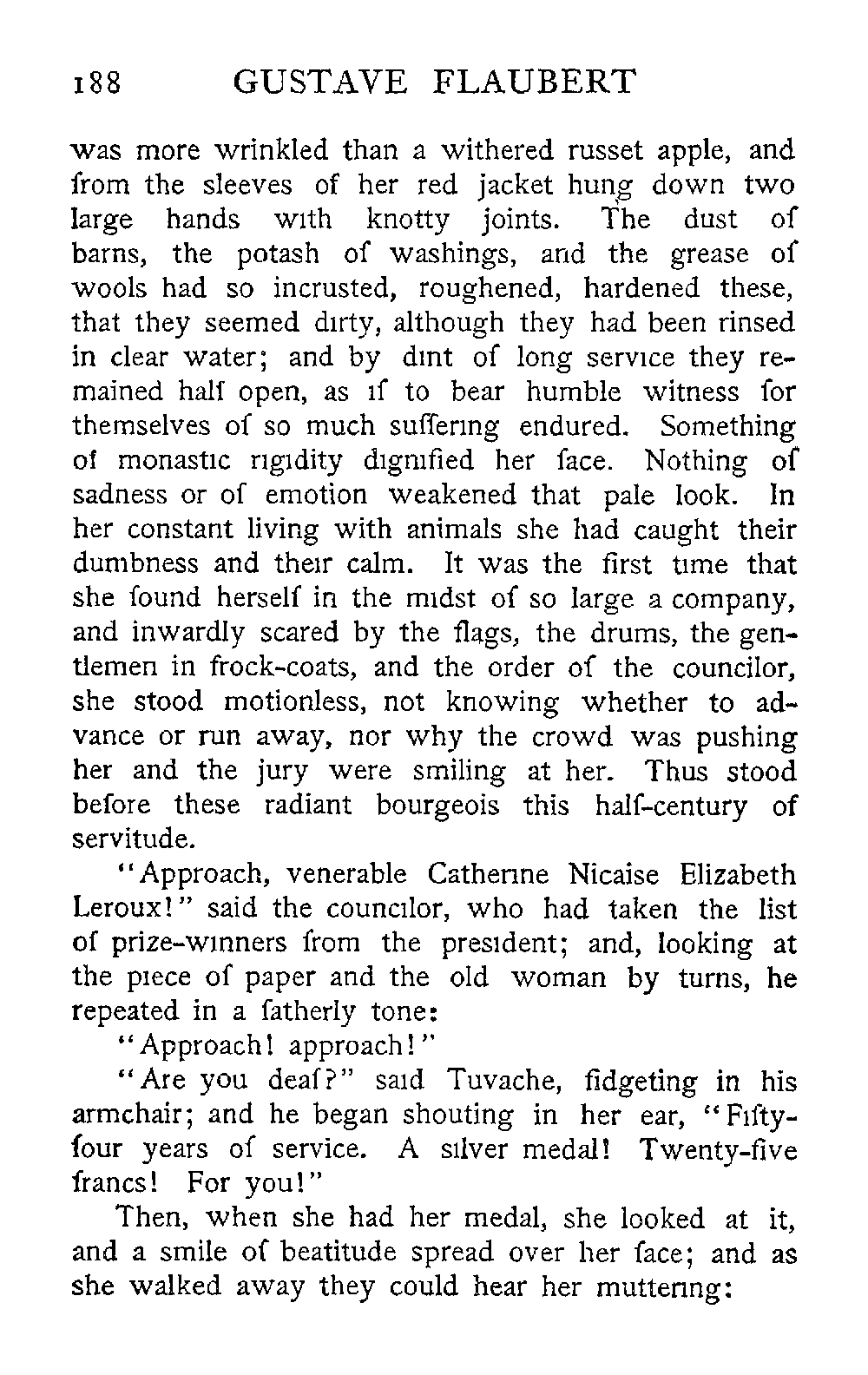 188 GUSTAVE FLAUBERT

was more wrinkled than a withered russet apple, and from the sleeves of her red jacket hung down two large hands with knotty joints. The dust of barns, the potash of washings, and the grease of wools had so incrusted, roughened, hardened these, that they seemed dirty, although they had been rinsed in clear water; and by dint of long service they remained half open, as if to bear humble witness for themselves of so much suffering endured. Something of monastic rigidity dignified her face. Nothing of sadness or of emotion weakened that pale look. In her constant living with animals she had caught their dumbness and their calm. It was the first time that she found herself in the midst of so large a company, and inwardly scared by the flags, the drums, the gentlemen in frock-coats, and the order of the councilor, she stood motionless, not knowing whether to advance or run away, nor why the crowd was pushing her and the jury were smiling at her. Thus stood before these radiant bourgeois this half-century of servitude.

"Approach, venerable Catherine Nicaise Elizabeth Leroux!" said the councilor, who had taken the list of prize-winners from the president; and, looking at the piece of paper and the old woman by turns, he repeated in a fatherly tone:

"Approach! approach!"

"Are you deaf?" said Tuvache, fidgeting in his armchair; and he began shouting in her ear, "Fifty-four years of service. A silver medal! Twenty-five francs! For you!"

Then, when she had her medal, she looked at it, and a smile of beatitude spread over her face; and as she walked away they could hear her muttering: